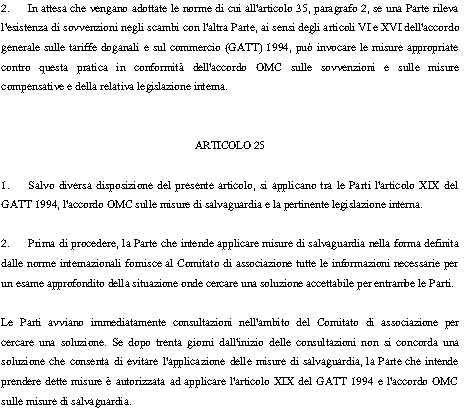 2. In attesa che vengano adottate le norme di cui all'articolo 35, paragrafo 2, se una Parte rileva l'esistenza di sovvenzioni negli scambi con l'altra Parte, ai sensi degli articoli VI e XVI dell'accordo generale sulle tariffe doganali e sul commercio (GATT) 1994, può invocare le misure appropriate contro questa pratica in conformità dell'accordo OMC sulle sovvenzioni e sulle misure compensative e della relativa legislazione interna.

ARTICOLO 25

1. Salvo diversa disposizione del presente articolo, si applicano tra le Parti l'articolo XIX del GATT 1994, l'accordo OMC sulle misure di salvaguardia e la pertinente legislazione interna.

2. Prima di procedere, la Parte che intende applicare misure di salvaguardia nella forma definita dalle norme internazionali fornisce al Comitato di associazione tutte le informazioni necessarie per un esame approfondito della situazione onde cercare una soluzione accettabile per entrambe le Parti.

Le Parti avviano immediatamente consultazioni nell'ambito del Comitato di associazione per cercare una soluzione. Se dopo trenta giorni dall'inizio delle consultazioni non si concorda una soluzione che consenta di evitare l'applicazione delle misure di salvaguardia, la Parte che intende prendere dette misure è autorizzata ad applicare l'articolo XIX del GATT 1994 e l'accordo OMC sulle misure di salvaguardia.